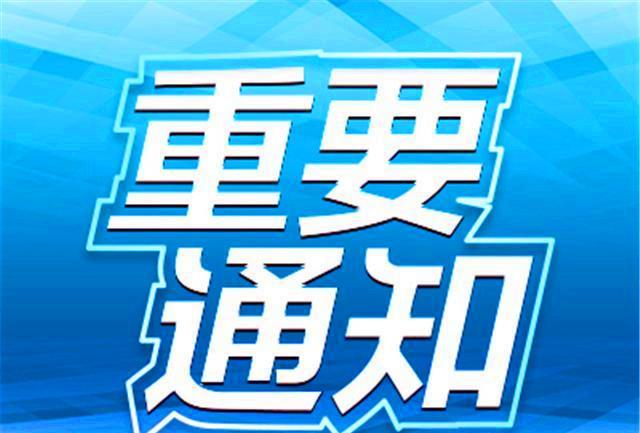 重要
通知